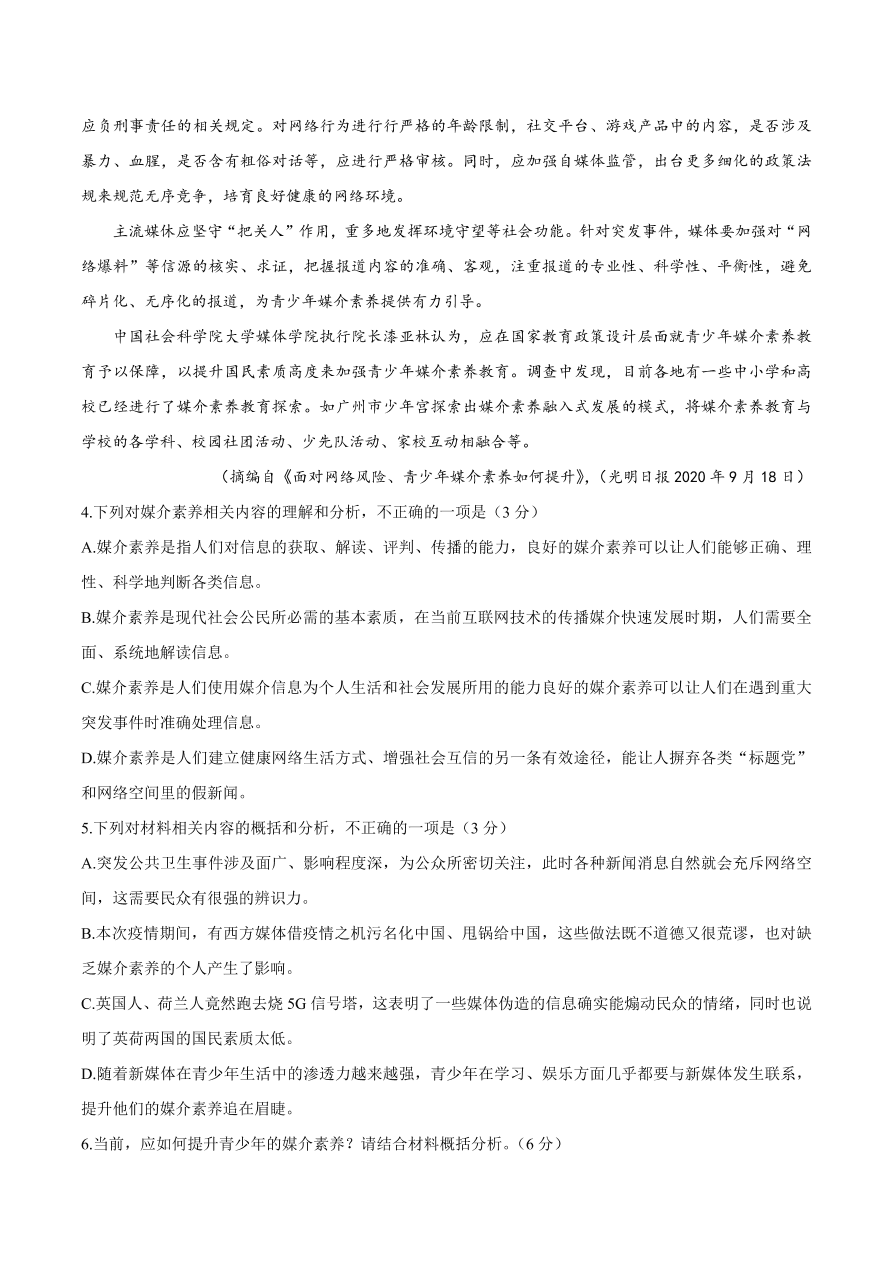 应负刑事责任的相关规定。对网络行为进行行严格的年龄限制，社交平台、游戏产品中的内容，是否涉及暴力、血腥，是否含有粗俗对话等，应进行严格审核。同时，应加强自媒体监管，出台更多细化的政策法规来规范无序竞争，培育良好健康的网络环境。

主流媒体应坚守“把关人”作用，重多地发挥环境守望等社会功能。针对突发事件，媒体要加强对“网络爆料”等信源的核实、求证，把握报道内容的准确、客观，注重报道的专业性、科学性、平衡性，避免碎片化、无序化的报道，为青少年媒介素养提供有力引导。

中国社会科学院大学媒体学院执行院长漆亚林认为，应在国家教育政策设计层面就青少年媒介素养教育予以保障，以提升国民素质高度来加强青少年媒介素养教育。调查中发现，目前各地有一些中小学和高校已经进行了媒介素养教育探索。如广州市少年宫探索出媒介素养融入式发展的模式，将媒介素养教育与学校的各学科、校园社团活动、少先队活动、家校互动相融合等。

（摘编自《面对网络风险、青少年媒介素养如何提升》，（光明日报 2020 年 9 月 18 日）

4.下列对媒介素养相关内容的理解和分析，不正确的一项是（3 分）

A.媒介素养是指人们对信息的获取、解读、评判、传播的能力，良好的媒介素养可以让人们能够正确、理性、科学地判断各类信息。

B.媒介素养是现代社会公民所必需的基本素质，在当前互联网技术的传播媒介快速发展时期，人们需要全面、系统地解读信息。

C.媒介素养是人们使用媒介信息为个人生活和社会发展所用的能力良好的媒介素养可以让人们在遇到重大突发事件时准确处理信息。

D.媒介素养是人们建立健康网络生活方式、增强社会互信的另一条有效途径，能让人摒弃各类“标题党”和网络空间里的假新闻。

5.下列对材料相关内容的概括和分析，不正确的一项是（3 分）

A.突发公共卫生事件涉及面广、影响程度深，为公众所密切关注，此时各种新闻消息自然就会充斥网络空间，这需要民众有很强的辨识力。

B.本次疫情期间，有西方媒体借疫情之机污名化中国、甩锅给中国，这些做法既不道德又很荒谬，也对缺乏媒介素养的个人产生了影响。

C.英国人、荷兰人竟然跑去烧 5G 信号塔，这表明了一些媒体伪造的信息确实能煽动民众的情绪，同时也说明了英荷两国的国民素质太低。

D.随着新媒体在青少年生活中的渗透力越来越强，青少年在学习、娱乐方面几乎都要与新媒体发生联系，提升他们的媒介素养迫在眉睫。

6.当前，应如何提升青少年的媒介素养？请结合材料概括分析。（6 分）